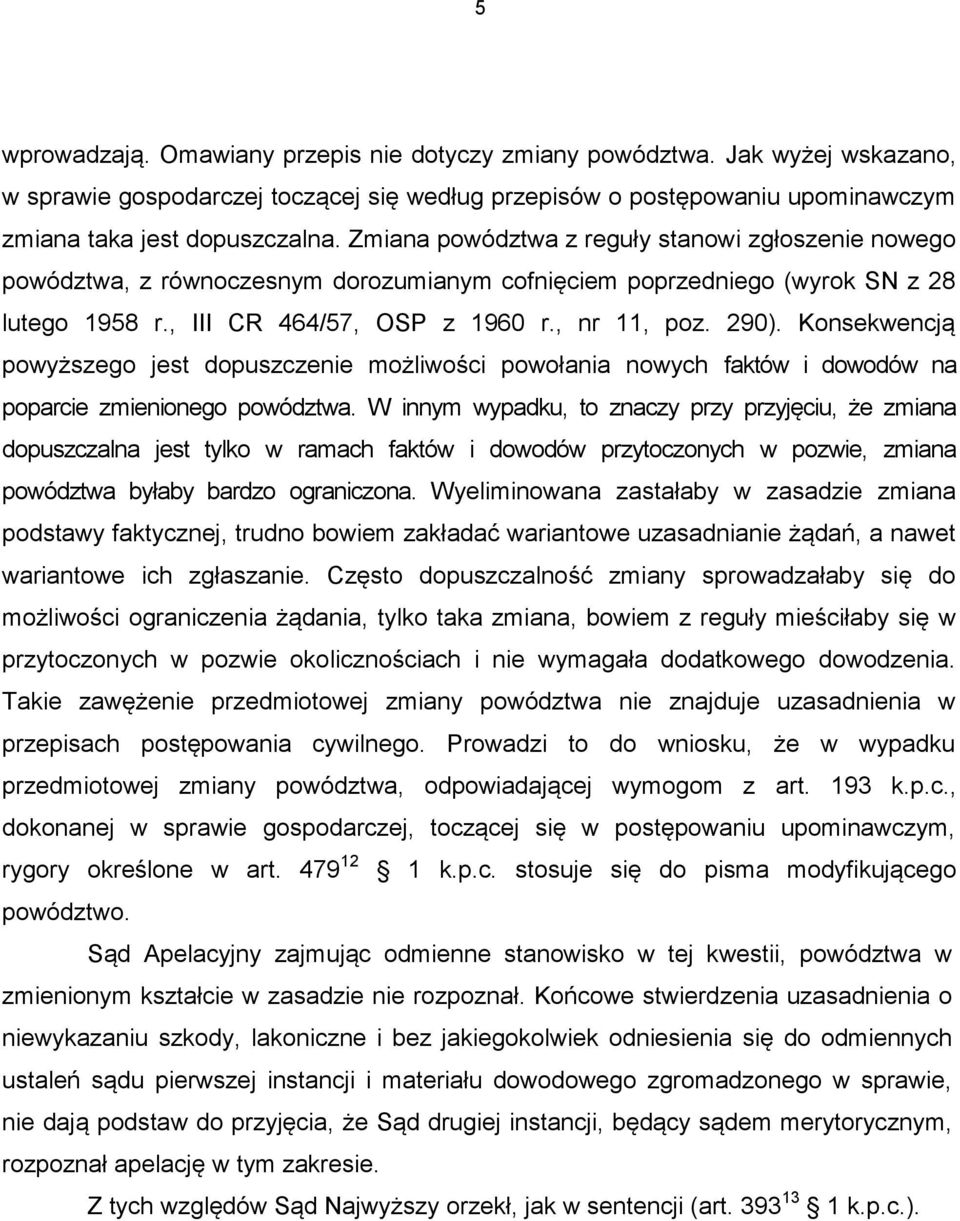 5

wprowadzają. Omawiany przepis nie dotyczy zmiany powództwa. Jak wyżej wskazano, w sprawie gospodarczej toczącej się według przepisów o postępowaniu upominawczym zmiana taka jest dopuszczalna. Zmiana powództwa z reguły stanowi zgłoszenie nowego powództwa, z równoczesnym dorozumianym cofnięciem poprzedniego (wyrok SN z 28 lutego 1958 r., III CR 464/57, OSP z 1960 r., nr 11, poz. 290). Konsekwencją powyższego jest dopuszczenie możliwości powołania nowych faktów i dowodów na poparcie zmienionego powództwa. W innym wypadku, to znaczy przy przyjęciu, że zmiana dopuszczalna jest tylko w ramach faktów i dowodów przytoczonych w pozwie, zmiana powództwa byłaby bardzo ograniczona. Wyeliminowana zastałaby w zasadzie zmiana podstawy faktycznej, trudno bowiem zakładać wariantowe uzasadnianie żądań, a nawet wariantowe ich zgłaszanie. Często dopuszczalność zmiany sprowadzałaby się do możliwości ograniczenia żądania, tylko taka zmiana, bowiem z reguły mieściłaby się w przytoczonych w pozwie okolicznościach i nie wymagała dodatkowego dowodzenia. Takie zawężenie przedmiotowej zmiany powództwa nie znajduje uzasadnienia w przepisach postępowania cywilnego. Prowadzi to do wniosku, że w wypadku przedmiotowej zmiany powództwa, odpowiadającej wymogom z art. 193 k.p.c., dokonanej w sprawie gospodarczej, toczącej się w postępowaniu upominawczym, rygory określone w art. $479^{12}$ § 1 k.p.c. stosuje się do pisma modyfikującego powództwo.

Sąd Apelacyjny zajmując odmienne stanowisko w tej kwestii, powództwa w zmienionym kształcie w zasadzie nie rozpoznał. Końcowe stwierdzenia uzasadnienia o niewykazaniu szkody, lakoniczne i bez jakiegokolwiek odniesienia się do odmiennych ustaleń sądu pierwszej instancji i materiału dowodowego zgromadzonego w sprawie, nie dają podstaw do przyjęcia, że Sąd drugiej instancji, będący sądem merytorycznym, rozpoznał apelację w tym zakresie.

Z tych względów Sąd Najwyższy orzekł, jak w sentencji (art. $393^{13}$ § 1 k.p.c.).